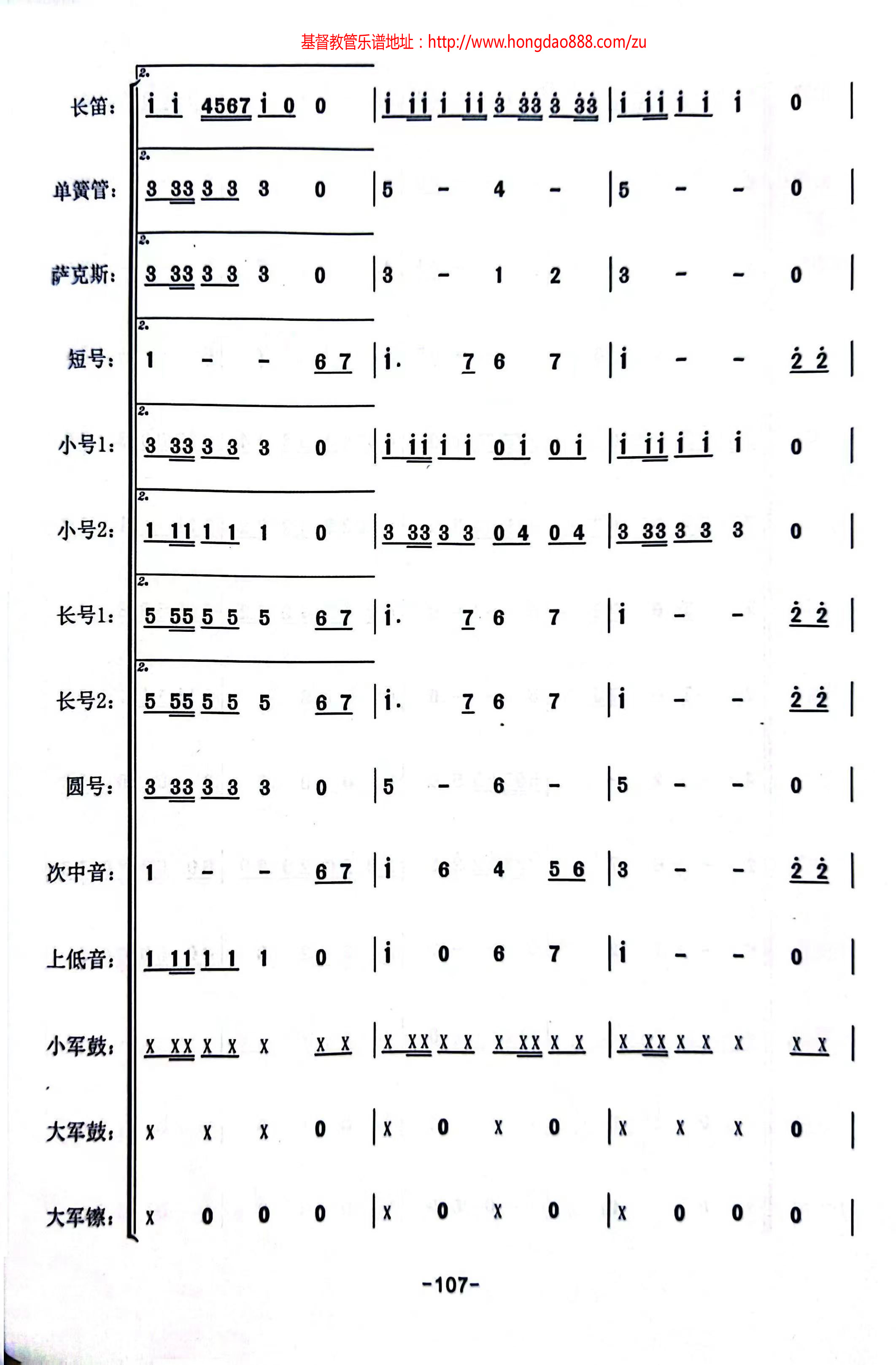 基督教管乐谱地址：http://www.hongdao888.com/zu

长笛： 2. i i 4567 i 0 0 | i ii i ii 3 33 3 33 | i ii i i i 0 |

单簧管： 2. 3 33 3 3 3 0 | 5 - 4 - | 5 - - 0 |

萨克斯： 2. 3 33 3 3 3 0 | 3 - 1 2 | 3 - - 0 |

短号： 2. 1 - - 6 7 | i. 7 6 7 | i - - 2 2 |

小号1： 2. 3 33 3 3 3 0 | i ii i i 0 i 0 i | i ii i i i 0 |

小号2： 2. 1 11 1 1 1 0 | 3 33 3 3 0 4 0 4 | 3 33 3 3 3 0 |

长号1： 2. 5 55 5 5 5 6 7 | i. 7 6 7 | i - - 2 2 |

长号2： 2. 5 55 5 5 5 6 7 | i. 7 6 7 | i - - 2 2 |

圆号： 3 33 3 3 3 0 | 5 - 6 - | 5 - - 0 |

次中音： 1 - - 6 7 | i 6 4 5 6 | 3 - - 2 2 |

上低音： 1 11 1 1 1 0 | i 0 6 7 | i - - 0 |

小军鼓： X XX X X X X X | X XX X X X XX X X | X XX X X X X X |

大军鼓： X X X 0 | X 0 X 0 | X X X 0 |

大军镲： X 0 0 0 | X 0 X 0 | X 0 0 0 |

-107-